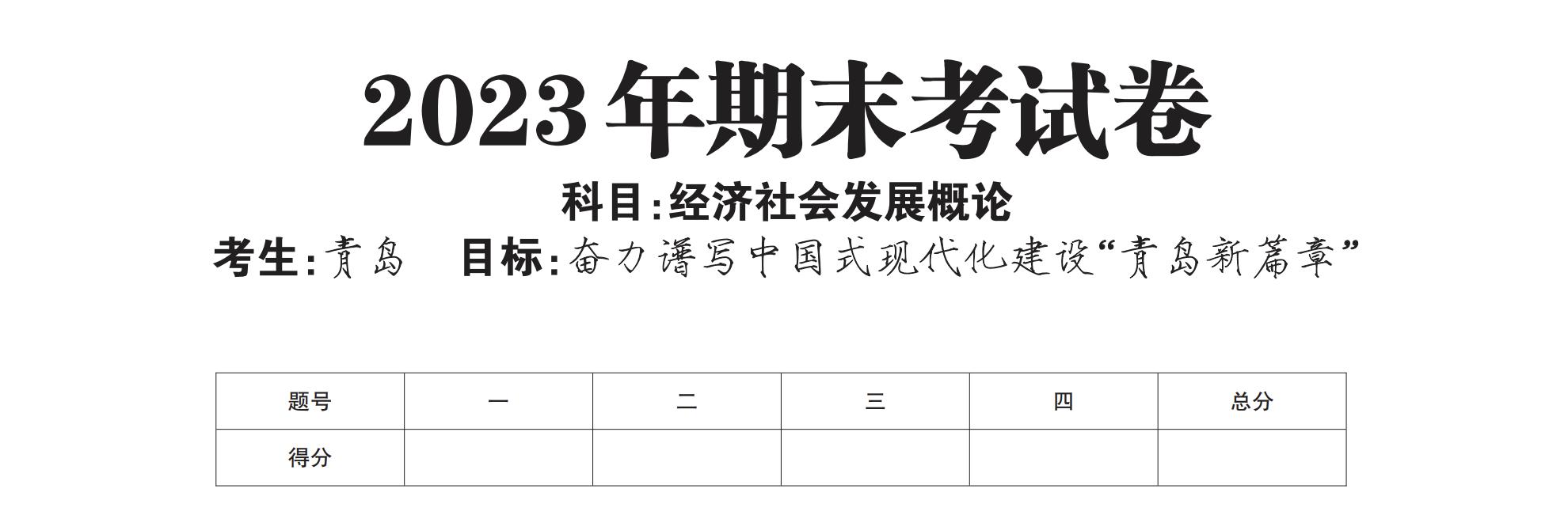 2023年期末考试卷

科目:经济社会发展概论

考生:青岛　目标:奋力谱写中国式现代化建设“青岛新篇章”

| 题号 | 一 | 二 | 三 | 四 | 总分 |
|---|---|---|---|---|---|
| 得分 | | | | | |